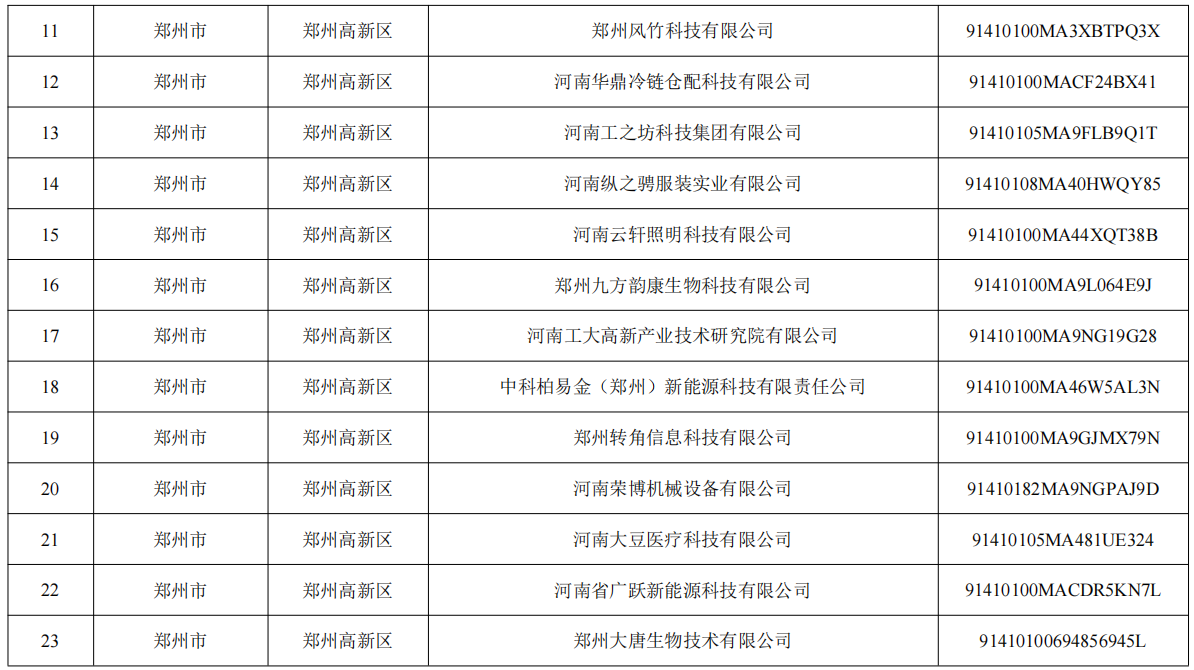 | 11 | 郑州市 | 郑州高新区 | 郑州风竹科技有限公司 | 91410100MA3XBTPQ3X |
|---|---|---|---|---|
| 12 | 郑州市 | 郑州高新区 | 河南华鼎冷链仓配科技有限公司 | 91410100MACF24BX41 |
| 13 | 郑州市 | 郑州高新区 | 河南工之坊科技集团有限公司 | 91410105MA9FLB9Q1T |
| 14 | 郑州市 | 郑州高新区 | 河南纵之骋服装实业有限公司 | 91410108MA40HWQY85 |
| 15 | 郑州市 | 郑州高新区 | 河南云轩照明科技有限公司 | 91410100MA44XQT38B |
| 16 | 郑州市 | 郑州高新区 | 郑州九方韵康生物科技有限公司 | 91410100MA9L064E9J |
| 17 | 郑州市 | 郑州高新区 | 河南工大高新产业技术研究院有限公司 | 91410100MA9NG19G28 |
| 18 | 郑州市 | 郑州高新区 | 中科柏易金（郑州）新能源科技有限责任公司 | 91410100MA46W5AL3N |
| 19 | 郑州市 | 郑州高新区 | 郑州转角信息科技有限公司 | 91410100MA9GJMX79N |
| 20 | 郑州市 | 郑州高新区 | 河南荣博机械设备有限公司 | 91410182MA9NGPAJ9D |
| 21 | 郑州市 | 郑州高新区 | 河南大豆医疗科技有限公司 | 91410105MA481UE324 |
| 22 | 郑州市 | 郑州高新区 | 河南省广跃新能源科技有限公司 | 91410100MACDR5KN7L |
| 23 | 郑州市 | 郑州高新区 | 郑州大唐生物技术有限公司 | 91410100694856945L |